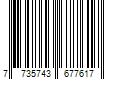 7 735743 677617